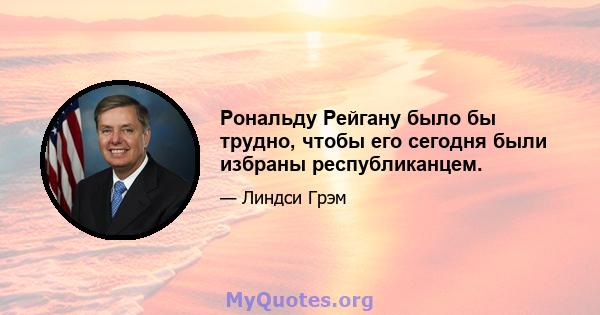 Рональду Рейгану было бы трудно, чтобы его сегодня были избраны республиканцем.

— Линдси Грэм

MyQuotes.org